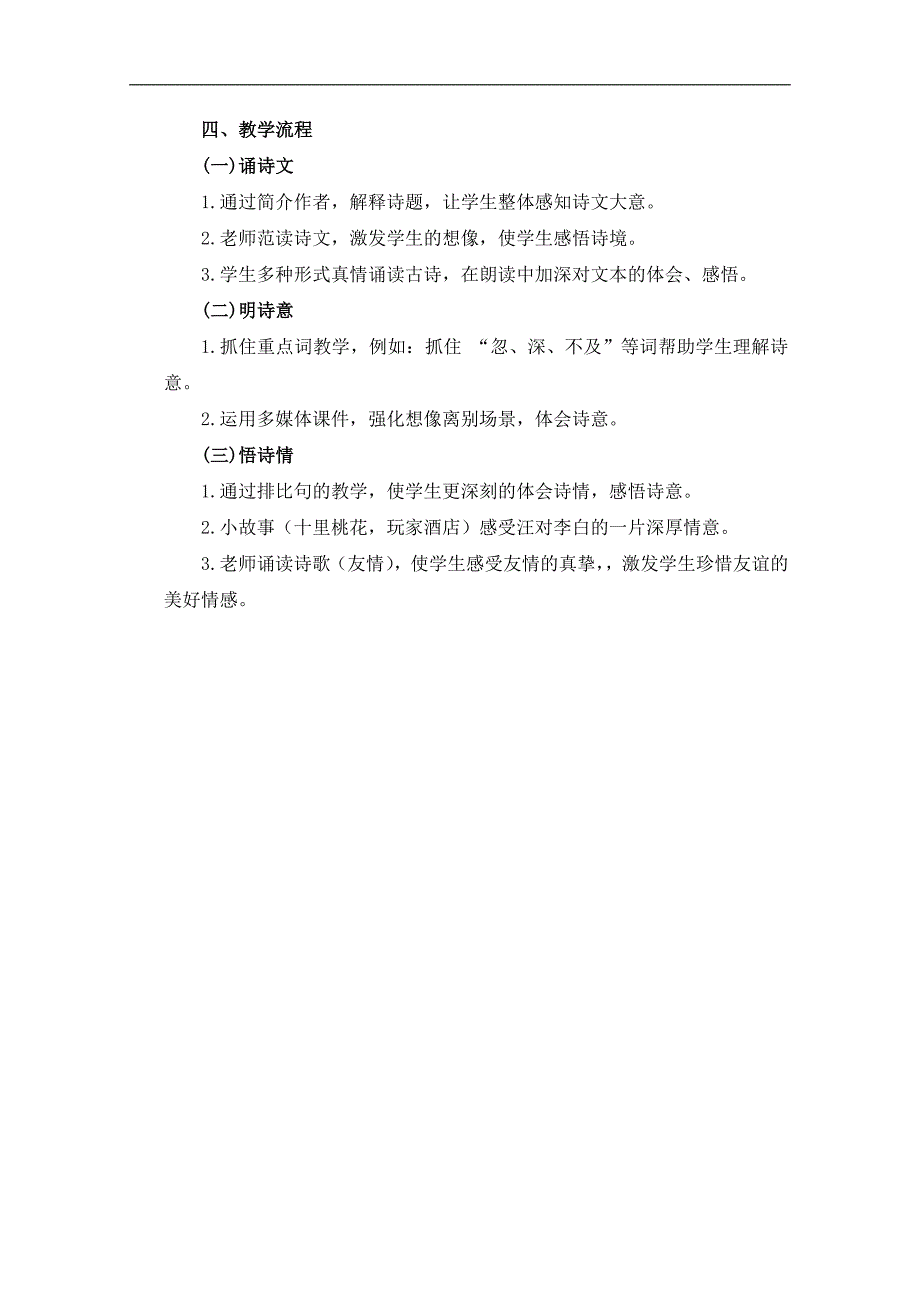 四、教学流程

(一)诵诗文

1.通过简介作者，解释诗题，让学生整体感知诗文大意。

2.老师范读诗文，激发学生的想像，使学生感悟诗境。

3.学生多种形式真情诵读古诗，在朗读中加深对文本的体会、感悟。

(二)明诗意

1.抓住重点词教学，例如：抓住 “忽、深、不及”等词帮助学生理解诗意。

2.运用多媒体课件，强化想像离别场景，体会诗意。

(三)悟诗情

1.通过排比句的教学，使学生更深刻的体会诗情，感悟诗意。

2.小故事（十里桃花，玩家酒店）感受汪对李白的一片深厚情意。

3.老师诵读诗歌（友情），使学生感受友情的真挚，，激发学生珍惜友谊的美好情感。